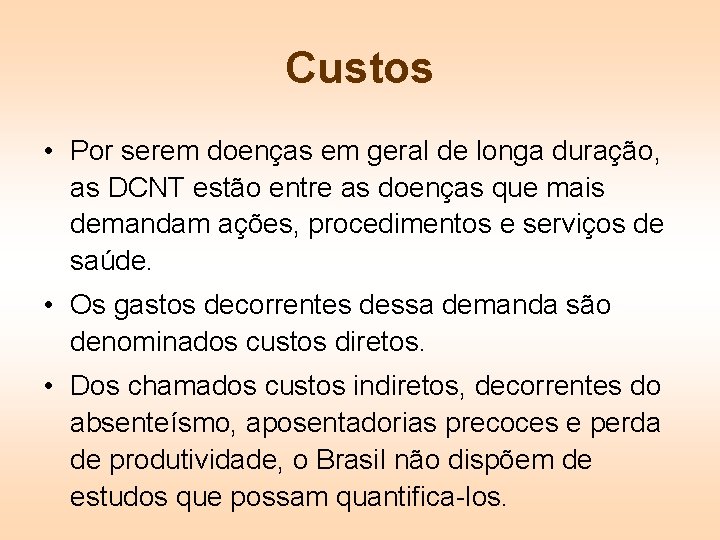 Custos

• Por serem doenças em geral de longa duração, as DCNT estão entre as doenças que mais demandam ações, procedimentos e serviços de saúde.

• Os gastos decorrentes dessa demanda são denominados custos diretos.

• Dos chamados custos indiretos, decorrentes do absenteísmo, aposentadorias precoces e perda de produtividade, o Brasil não dispõem de estudos que possam quantifica-los.